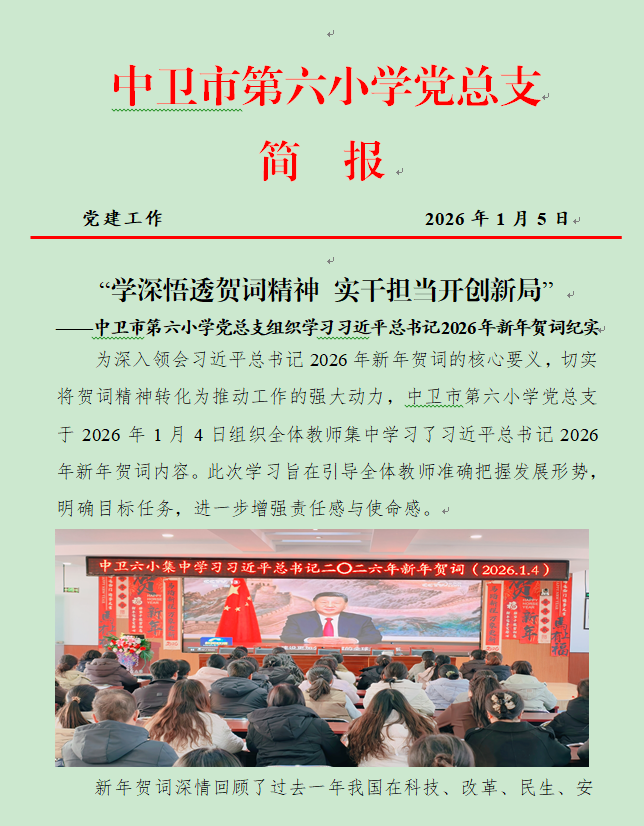 中卫市第六小学党总支

简　报

党建工作　　　　　　　　　　　　2026 年 1 月 5 日

“学深悟透贺词精神　实干担当开创新局”

——中卫市第六小学党总支组织学习习近平总书记2026年新年贺词纪实

为深入领会习近平总书记 2026 年新年贺词的核心要义，切实将贺词精神转化为推动工作的强大动力，中卫市第六小学党总支于 2026 年 1 月 4 日组织全体教师集中学习了习近平总书记 2026 年新年贺词内容。此次学习旨在引导全体教师准确把握发展形势，明确目标任务，进一步增强责任感与使命感。

中卫六小集中学习习近平总书记二〇二六年新年贺词（2026.1.4）

新年贺词深情回顾了过去一年我国在科技、改革、民生、安